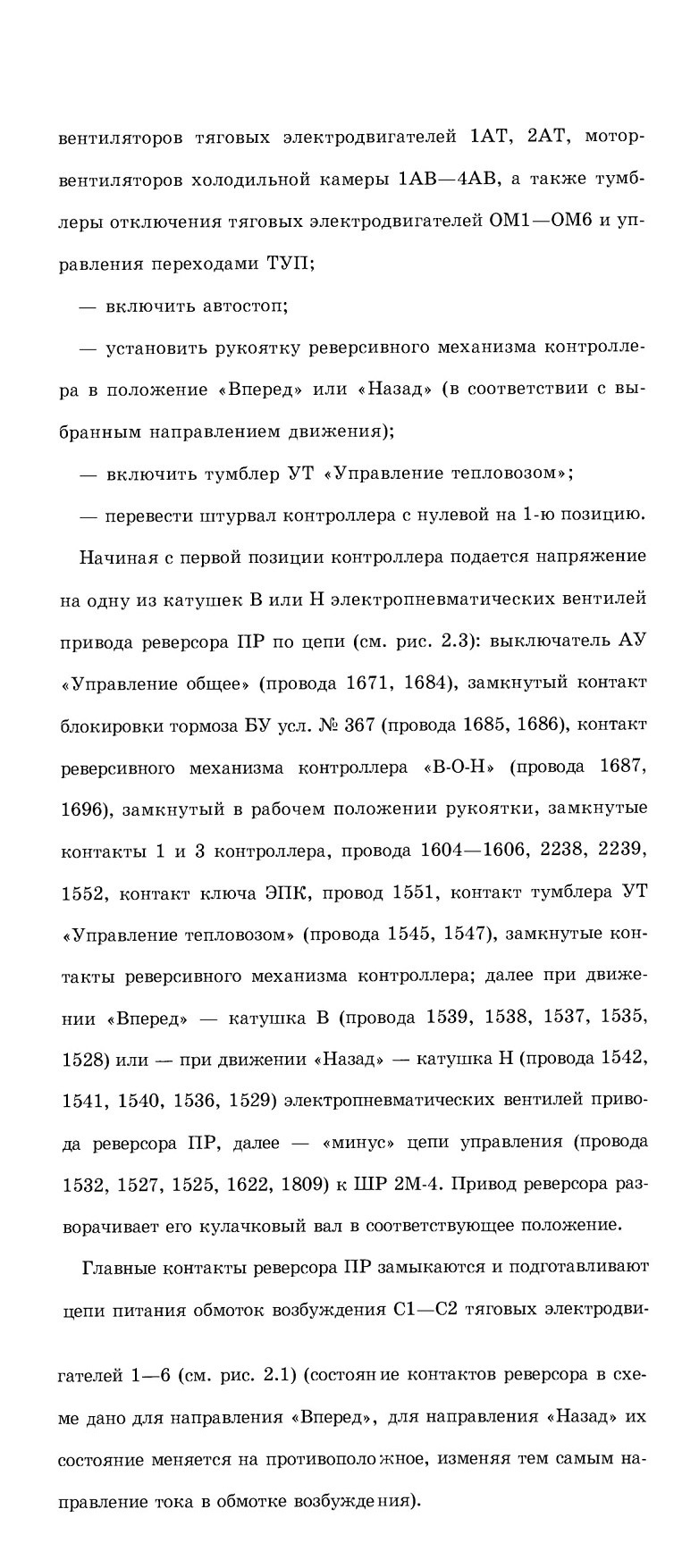 вентиляторов тяговых электродвигателей 1АТ, 2АТ, мотор-вентиляторов холодильной камеры 1АВ—4АВ, а также тумблеры отключения тяговых электродвигателей ОМ1—ОМ6 и управления переходами ТУП;

— включить автостоп;

— установить рукоятку реверсивного механизма контроллера в положение «Вперед» или «Назад» (в соответствии с выбранным направлением движения);

— включить тумблер УТ «Управление тепловозом»;

— перевести штурвал контроллера с нулевой на 1-ю позицию.

Начиная с первой позиции контроллера подается напряжение на одну из катушек В или Н электропневматических вентилей привода реверсора ПР по цепи (см. рис. 2.3): выключатель АУ «Управление общее» (провода 1671, 1684), замкнутый контакт блокировки тормоза БУ усл. № 367 (провода 1685, 1686), контакт реверсивного механизма контроллера «В-О-Н» (провода 1687, 1696), замкнутый в рабочем положении рукоятки, замкнутые контакты 1 и 3 контроллера, провода 1604—1606, 2238, 2239, 1552, контакт ключа ЭПК, провод 1551, контакт тумблера УТ «Управление тепловозом» (провода 1545, 1547), замкнутые контакты реверсивного механизма контроллера; далее при движении «Вперед» — катушка В (провода 1539, 1538, 1537, 1535, 1528) или — при движении «Назад» — катушка Н (провода 1542, 1541, 1540, 1536, 1529) электропневматических вентилей привода реверсора ПР, далее — «минус» цепи управления (провода 1532, 1527, 1525, 1622, 1809) к ШР 2М-4. Привод реверсора разворачивает его кулачковый вал в соответствующее положение.

Главные контакты реверсора ПР замыкаются и подготавливают цепи питания обмоток возбуждения С1—С2 тяговых электродвигателей 1—6 (см. рис. 2.1) (состояние контактов реверсора в схеме дано для направления «Вперед», для направления «Назад» их состояние меняется на противоположное, изменяя тем самым направление тока в обмотке возбуждения).